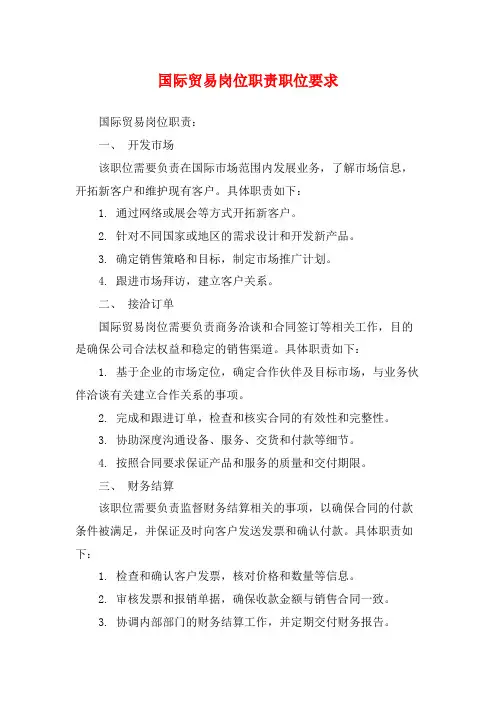 国际贸易岗位职责职位要求

国际贸易岗位职责：

一、 开发市场

该职位需要负责在国际市场范围内发展业务，了解市场信息，开拓新客户和维护现有客户。具体职责如下：

1. 通过网络或展会等方式开拓新客户。

2. 针对不同国家或地区的需求设计和开发新产品。

3. 确定销售策略和目标，制定市场推广计划。

4. 跟进市场拜访，建立客户关系。

二、 接洽订单

国际贸易岗位需要负责商务洽谈和合同签订等相关工作，目的是确保公司合法权益和稳定的销售渠道。具体职责如下：

1. 基于企业的市场定位，确定合作伙伴及目标市场，与业务伙伴洽谈有关建立合作关系的事项。

2. 完成和跟进订单，检查和核实合同的有效性和完整性。

3. 协助深度沟通设备、服务、交货和付款等细节。

4. 按照合同要求保证产品和服务的质量和交付期限。

三、 财务结算

该职位需要负责监督财务结算相关的事项，以确保合同的付款条件被满足，并保证及时向客户发送发票和确认付款。具体职责如下：

1. 检查和确认客户发票，核对价格和数量等信息。

2. 审核发票和报销单据，确保收款金额与销售合同一致。

3. 协调内部部门的财务结算工作，并定期交付财务报告。